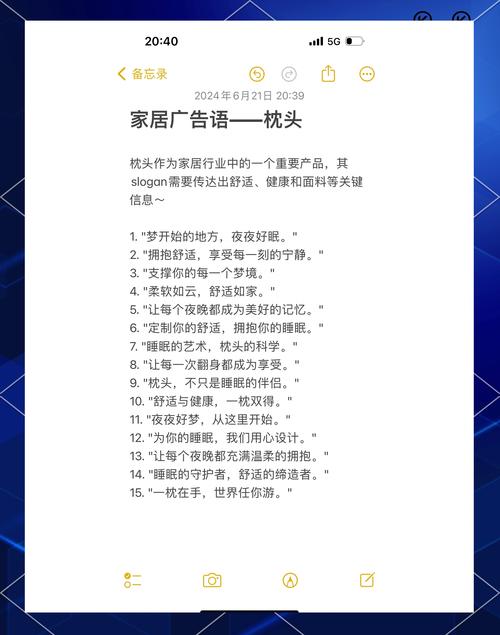 20:40

5G

备忘录

2024年6月21日 20:39

家居广告语——枕头

枕头作为家居行业中的一个重要产品，其slogan需要传达出舒适、健康和面料等关键信息～

1. "梦开始的地方，夜夜好眠。"
2. "拥抱舒适，享受每一刻的宁静。"
3. "支撑你的每一个梦境。"
4. "柔软如云，舒适如家。"
5. "让每个夜晚都成为美好的记忆。"
6. "定制你的舒适，拥抱你的睡眠。"
7. "睡眠的艺术，枕头的科学。"
8. "让每一次翻身都成为享受。"
9. "枕头，不只是睡眠的伴侣。"
10. "舒适与健康，一枕双得。"
11. "夜夜好梦，从这里开始。"
12. "为你的睡眠，我们用心设计。"
13. "让每个夜晚都充满温柔的拥抱。"
14. "睡眠的守护者，舒适的缔造者。"
15. "一枕在手，世界任你游。"